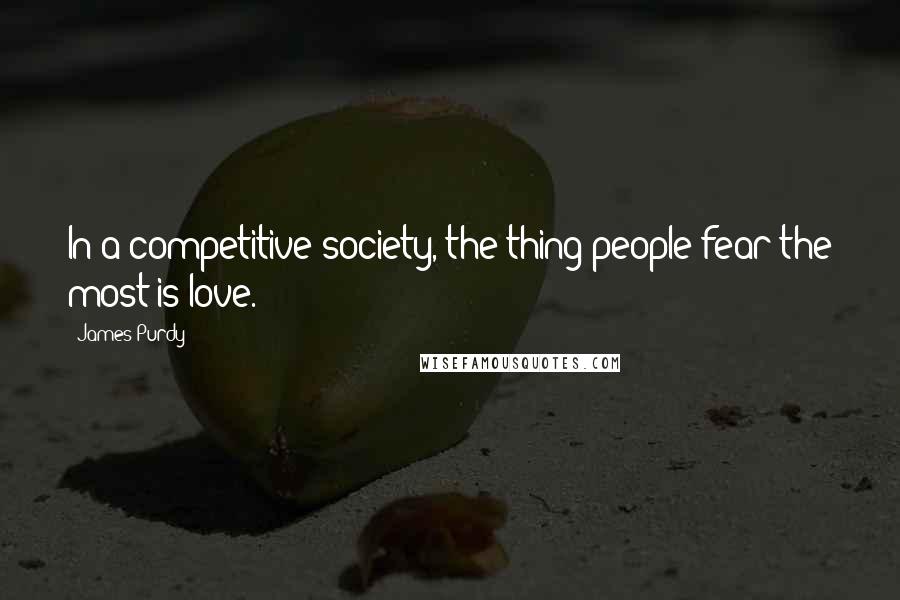 In a competitive society, the thing people fear the most is love.

James Purdy

WISEFAMOUSQUOTES.COM